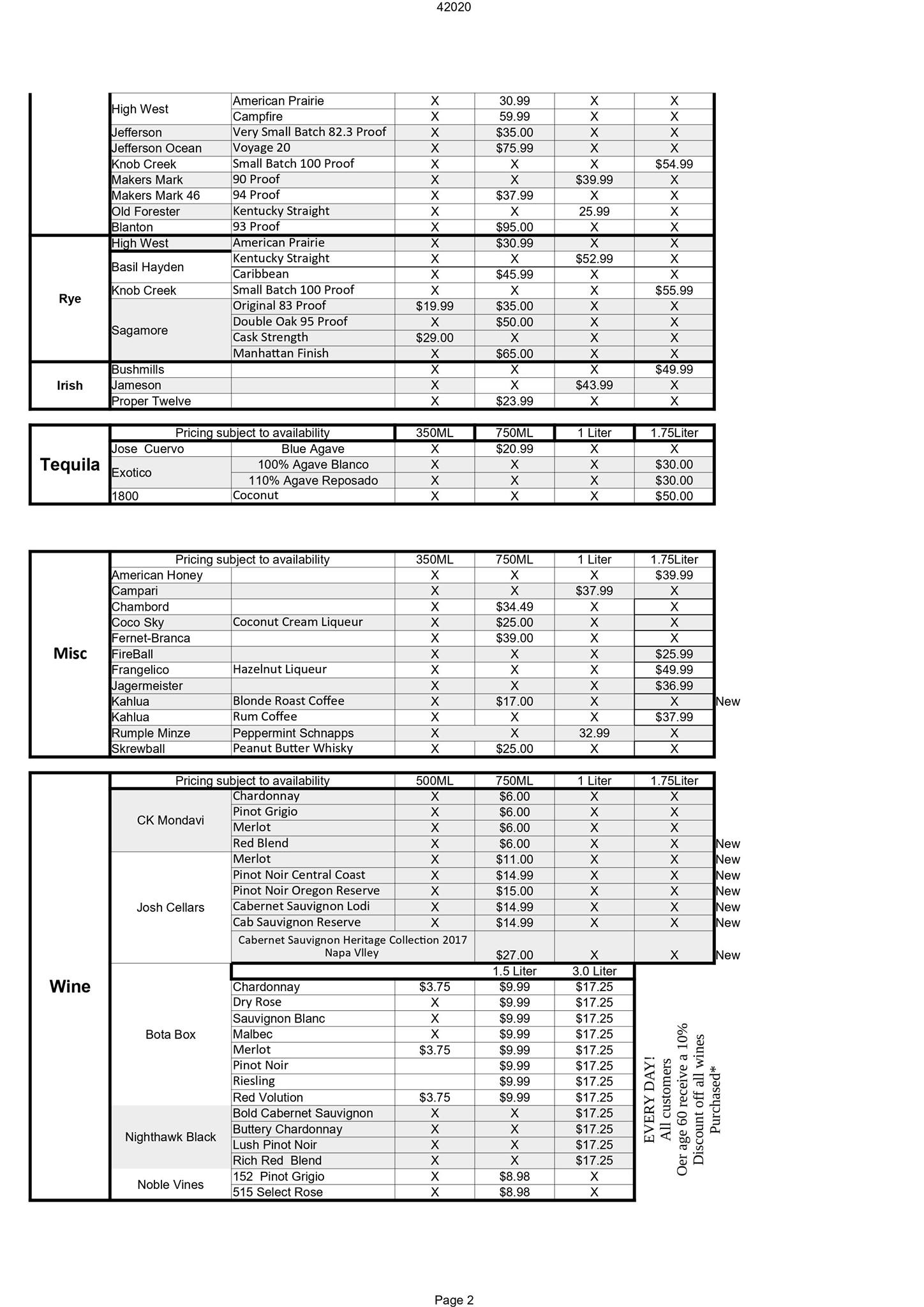 42020

| | | | | | | |
|---|---|---|---|---|---|---|
| | High West | American Prairie | X | 30.99 | X | X |
| | | Campfire | X | 59.99 | X | X |
| | Jefferson | Very Small Batch 82.3 Proof | X | $35.00 | X | X |
| | Jefferson Ocean | Voyage 20 | X | $75.99 | X | X |
| | Knob Creek | Small Batch 100 Proof | X | X | X | $54.99 |
| | Makers Mark | 90 Proof | X | X | $39.99 | X |
| | Makers Mark 46 | 94 Proof | X | $37.99 | X | X |
| | Old Forester | Kentucky Straight | X | X | 25.99 | X |
| | Blanton | 93 Proof | X | $95.00 | X | X |
| Rye | High West | American Prairie | X | $30.99 | X | X |
| | Basil Hayden | Kentucky Straight | X | X | $52.99 | X |
| | | Caribbean | X | $45.99 | X | X |
| | Knob Creek | Small Batch 100 Proof | X | X | X | $55.99 |
| | Sagamore | Original 83 Proof | $19.99 | $35.00 | X | X |
| | | Double Oak 95 Proof | X | $50.00 | X | X |
| | | Cask Strength | $29.00 | X | X | X |
| | | Manhattan Finish | X | $65.00 | X | X |
| Irish | Bushmills | | X | X | X | $49.99 |
| | Jameson | | X | X | $43.99 | X |
| | Proper Twelve | | X | $23.99 | X | X |

| Tequila | Pricing subject to availability | | 350ML | 750ML | 1 Liter | 1.75Liter |
|---|---|---|---|---|---|---|
| | Jose Cuervo | Blue Agave | X | $20.99 | X | X |
| | Exotico | 100% Agave Blanco | X | X | X | $30.00 |
| | | 110% Agave Reposado | X | X | X | $30.00 |
| | 1800 | Coconut | X | X | X | $50.00 |

| Misc | Pricing subject to availability | | 350ML | 750ML | 1 Liter | 1.75Liter | |
|---|---|---|---|---|---|---|---|
| | American Honey | | X | X | X | $39.99 | |
| | Campari | | X | X | $37.99 | X | |
| | Chambord | | X | $34.49 | X | X | |
| | Coco Sky | Coconut Cream Liqueur | X | $25.00 | X | X | |
| | Fernet-Branca | | X | $39.00 | X | X | |
| | FireBall | | X | X | X | $25.99 | |
| | Frangelico | Hazelnut Liqueur | X | X | X | $49.99 | |
| | Jagermeister | | X | X | X | $36.99 | |
| | Kahlua | Blonde Roast Coffee | X | $17.00 | X | X | New |
| | Kahlua | Rum Coffee | X | X | X | $37.99 | |
| | Rumple Minze | Peppermint Schnapps | X | X | 32.99 | X | |
| | Skrewball | Peanut Butter Whisky | X | $25.00 | X | X | |

| Wine | Pricing subject to availability | | 500ML | 750ML | 1 Liter | 1.75Liter | |
|---|---|---|---|---|---|---|---|
| | CK Mondavi | Chardonnay | X | $6.00 | X | X | |
| | | Pinot Grigio | X | $6.00 | X | X | |
| | | Merlot | X | $6.00 | X | X | |
| | | Red Blend | X | $6.00 | X | X | New |
| | Josh Cellars | Merlot | X | $11.00 | X | X | New |
| | | Pinot Noir Central Coast | X | $14.99 | X | X | New |
| | | Pinot Noir Oregon Reserve | X | $15.00 | X | X | New |
| | | Cabernet Sauvignon Lodi | X | $14.99 | X | X | New |
| | | Cab Sauvignon Reserve | X | $14.99 | X | X | New |
| | | Cabernet Sauvignon Heritage Collection 2017 Napa Vlley | | $27.00 | X | X | New |
| | | | | 1.5 Liter | 3.0 Liter | | |
| | Bota Box | Chardonnay | $3.75 | $9.99 | $17.25 | | |
| | | Dry Rose | X | $9.99 | $17.25 | | |
| | | Sauvignon Blanc | X | $9.99 | $17.25 | | |
| | | Malbec | X | $9.99 | $17.25 | | |
| | | Merlot | $3.75 | $9.99 | $17.25 | | |
| | | Pinot Noir | | $9.99 | $17.25 | | |
| | | Riesling | | $9.99 | $17.25 | | |
| | | Red Volution | $3.75 | $9.99 | $17.25 | | |
| | Nighthawk Black | Bold Cabernet Sauvignon | X | X | $17.25 | | |
| | | Buttery Chardonnay | X | X | $17.25 | | |
| | | Lush Pinot Noir | X | X | $17.25 | | |
| | | Rich Red Blend | X | X | $17.25 | | |
| | Noble Vines | 152 Pinot Grigio | X | $8.98 | X | | |
| | | 515 Select Rose | X | $8.98 | X | | |

EVERY DAY!
All customers
Oer age 60 receive a 10%
Discount off all wines
Purchased*

Page 2